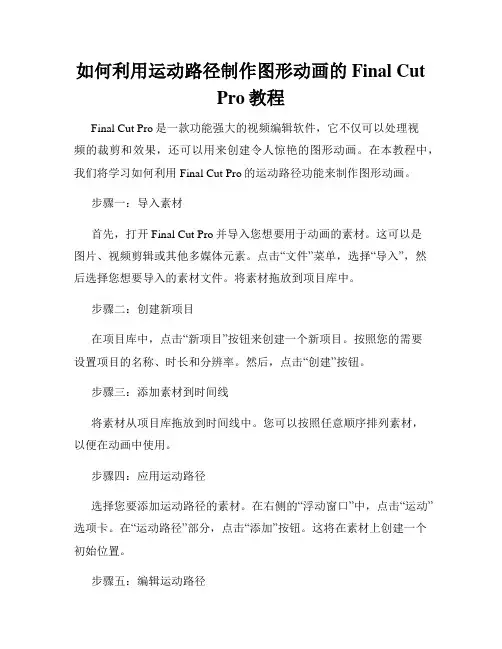 如何利用运动路径制作图形动画的 Final Cut Pro 教程

Final Cut Pro 是一款功能强大的视频编辑软件，它不仅可以处理视频的裁剪和效果，还可以用来创建令人惊艳的图形动画。在本教程中，我们将学习如何利用 Final Cut Pro 的运动路径功能来制作图形动画。

步骤一：导入素材

首先，打开 Final Cut Pro 并导入您想要用于动画的素材。这可以是图片、视频剪辑或其他多媒体元素。点击“文件”菜单，选择“导入”，然后选择您想要导入的素材文件。将素材拖放到项目库中。

步骤二：创建新项目

在项目库中，点击“新项目”按钮来创建一个新项目。按照您的需要设置项目的名称、时长和分辨率。然后，点击“创建”按钮。

步骤三：添加素材到时间线

将素材从项目库拖放到时间线中。您可以按照任意顺序排列素材，以便在动画中使用。

步骤四：应用运动路径

选择您要添加运动路径的素材。在右侧的“浮动窗口”中，点击“运动”选项卡。在“运动路径”部分，点击“添加”按钮。这将在素材上创建一个初始位置。

步骤五：编辑运动路径